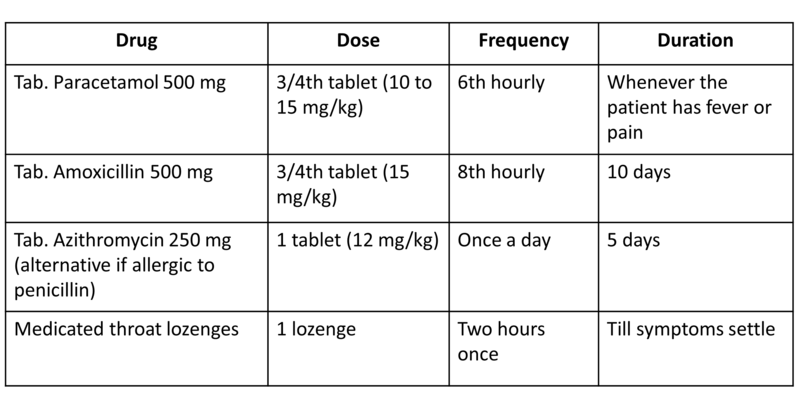 | Drug | Dose | Frequency | Duration |
|---|---|---|---|
| Tab. Paracetamol 500 mg | 3/4th tablet (10 to 15 mg/kg) | 6th hourly | Whenever the patient has fever or pain |
| Tab. Amoxicillin 500 mg | 3/4th tablet (15 mg/kg) | 8th hourly | 10 days |
| Tab. Azithromycin 250 mg (alternative if allergic to penicillin) | 1 tablet (12 mg/kg) | Once a day | 5 days |
| Medicated throat lozenges | 1 lozenge | Two hours once | Till symptoms settle |